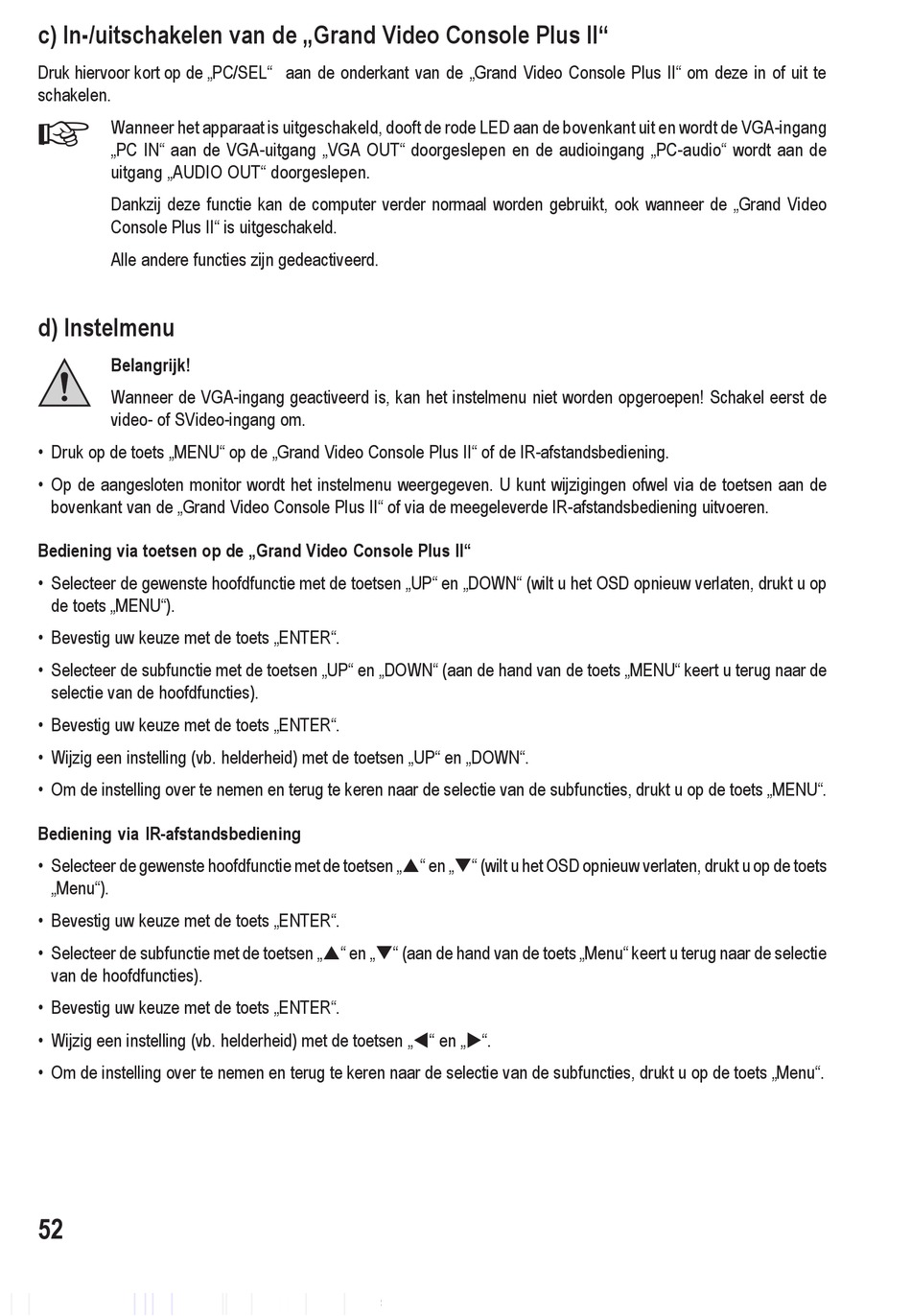 c) In-/uitschakelen van de „Grand Video Console Plus II“

Druk hiervoor kort op de „PC/SEL“ aan de onderkant van de „Grand Video Console Plus II“ om deze in of uit te schakelen.

Wanneer het apparaat is uitgeschakeld, dooft de rode LED aan de bovenkant uit en wordt de VGA-ingang „PC IN“ aan de VGA-uitgang „VGA OUT“ doorgeslepen en de audioingang „PC-audio“ wordt aan de uitgang „AUDIO OUT“ doorgeslepen.

Dankzij deze functie kan de computer verder normaal worden gebruikt, ook wanneer de „Grand Video Console Plus II“ is uitgeschakeld.

Alle andere functies zijn gedeactiveerd.

d) Instelmenu

Belangrijk!

Wanneer de VGA-ingang geactiveerd is, kan het instelmenu niet worden opgeroepen! Schakel eerst de video- of SVideo-ingang om.

• Druk op de toets „MENU“ op de „Grand Video Console Plus II“ of de IR-afstandsbediening.

• Op de aangesloten monitor wordt het instelmenu weergegeven. U kunt wijzigingen ofwel via de toetsen aan de bovenkant van de „Grand Video Console Plus II“ of via de meegeleverde IR-afstandsbediening uitvoeren.

Bediening via toetsen op de „Grand Video Console Plus II“

• Selecteer de gewenste hoofdfunctie met de toetsen „UP“ en „DOWN“ (wilt u het OSD opnieuw verlaten, drukt u op de toets „MENU“).

• Bevestig uw keuze met de toets „ENTER“.

• Selecteer de subfunctie met de toetsen „UP“ en „DOWN“ (aan de hand van de toets „MENU“ keert u terug naar de selectie van de hoofdfuncties).

• Bevestig uw keuze met de toets „ENTER“.

• Wijzig een instelling (vb. helderheid) met de toetsen „UP“ en „DOWN“.

• Om de instelling over te nemen en terug te keren naar de selectie van de subfuncties, drukt u op de toets „MENU“.

Bediening via IR-afstandsbediening

• Selecteer de gewenste hoofdfunctie met de toetsen „▲“ en „▼“ (wilt u het OSD opnieuw verlaten, drukt u op de toets „Menu“).

• Bevestig uw keuze met de toets „ENTER“.

• Selecteer de subfunctie met de toetsen „▲“ en „▼“ (aan de hand van de toets „Menu“ keert u terug naar de selectie van de hoofdfuncties).

• Bevestig uw keuze met de toets „ENTER“.

• Wijzig een instelling (vb. helderheid) met de toetsen „◀“ en „▶“.

• Om de instelling over te nemen en terug te keren naar de selectie van de subfuncties, drukt u op de toets „Menu“.

52